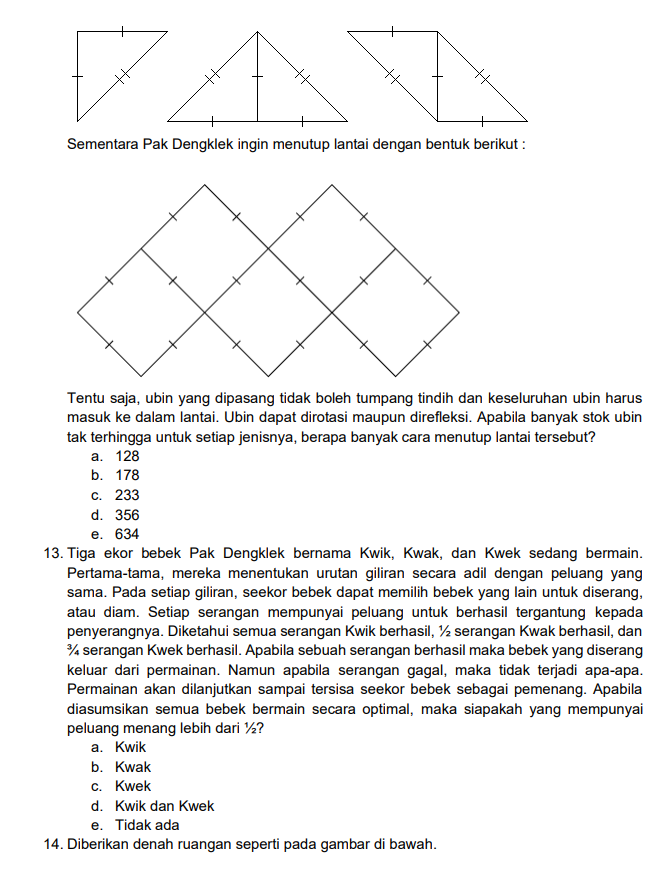 Sementara Pak Dengklek ingin menutup lantai dengan bentuk berikut :

Tentu saja, ubin yang dipasang tidak boleh tumpang tindih dan keseluruhan ubin harus masuk ke dalam lantai. Ubin dapat dirotasi maupun direfleksi. Apabila banyak stok ubin tak terhingga untuk setiap jenisnya, berapa banyak cara menutup lantai tersebut?
a. 128
b. 178
c. 233
d. 356
e. 634

13. Tiga ekor bebek Pak Dengklek bernama Kwik, Kwak, dan Kwek sedang bermain. Pertama-tama, mereka menentukan urutan giliran secara adil dengan peluang yang sama. Pada setiap giliran, seekor bebek dapat memilih bebek yang lain untuk diserang, atau diam. Setiap serangan mempunyai peluang untuk berhasil tergantung kepada penyerangnya. Diketahui semua serangan Kwik berhasil, ½ serangan Kwak berhasil, dan ¾ serangan Kwek berhasil. Apabila sebuah serangan berhasil maka bebek yang diserang keluar dari permainan. Namun apabila serangan gagal, maka tidak terjadi apa-apa. Permainan akan dilanjutkan sampai tersisa seekor bebek sebagai pemenang. Apabila diasumsikan semua bebek bermain secara optimal, maka siapakah yang mempunyai peluang menang lebih dari ½?
a. Kwik
b. Kwak
c. Kwek
d. Kwik dan Kwek
e. Tidak ada

14. Diberikan denah ruangan seperti pada gambar di bawah.